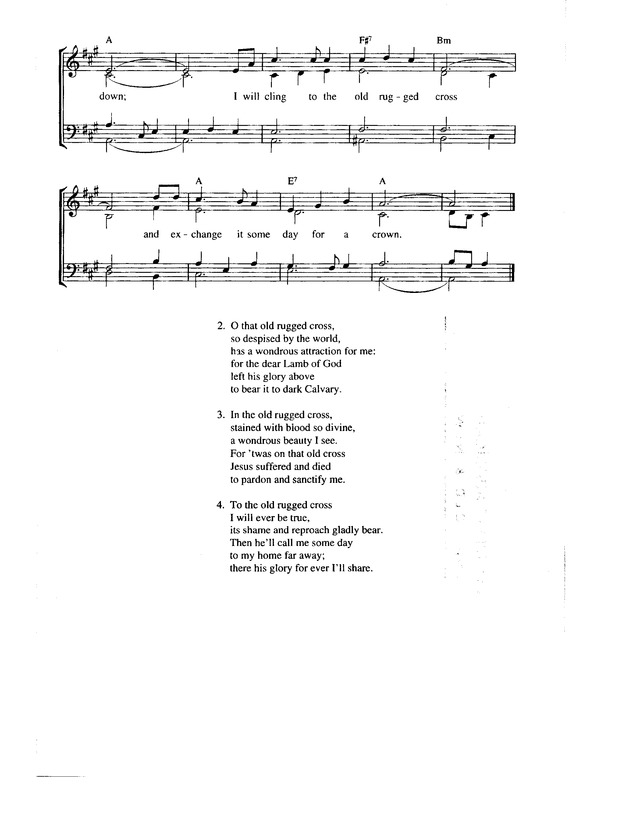 A F♯7 Bm

down; I will cling to the old rug - ged cross

A E7 A

and ex - change it some day for a crown.

2. O that old rugged cross,
so despised by the world,
has a wondrous attraction for me:
for the dear Lamb of God
left his glory above
to bear it to dark Calvary.

3. In the old rugged cross,
stained with blood so divine,
a wondrous beauty I see.
For 'twas on that old cross
Jesus suffered and died
to pardon and sanctify me.

4. To the old rugged cross
I will ever be true,
its shame and reproach gladly bear.
Then he'll call me some day
to my home far away;
there his glory for ever I'll share.